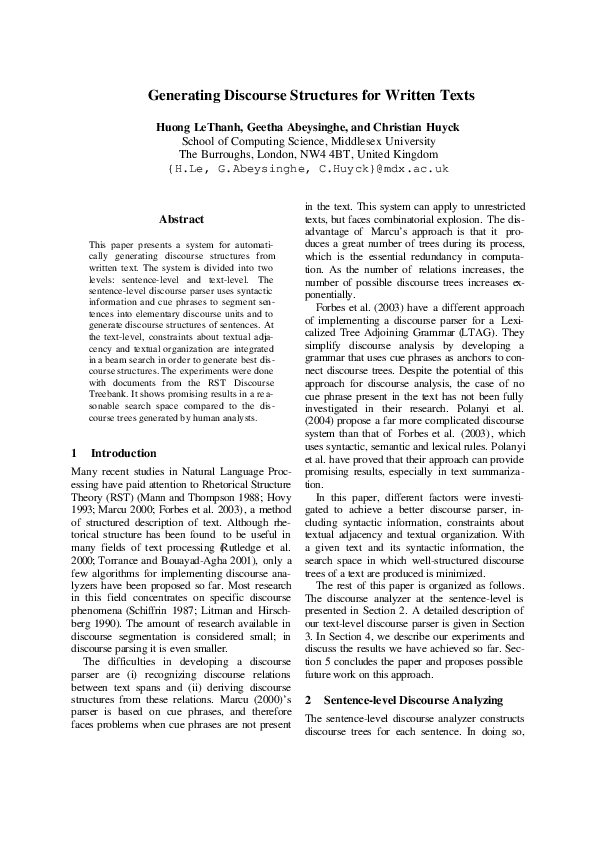 Generating Discourse Structures for Written Texts

Huong LeThanh, Geetha Abeysinghe, and Christian Huyck
School of Computing Science, Middlesex University
The Burroughs, London, NW4 4BT, United Kingdom
{H.Le, G.Abeysinghe, C.Huyck}@mdx.ac.uk

Abstract

This paper presents a system for automatically generating discourse structures from written text. The system is divided into two levels: sentence-level and text-level. The sentence-level discourse parser uses syntactic information and cue phrases to segment sentences into elementary discourse units and to generate discourse structures of sentences. At the text-level, constraints about textual adjacency and textual organization are integrated in a beam search in order to generate best discourse structures. The experiments were done with documents from the RST Discourse Treebank. It shows promising results in a reasonable search space compared to the discourse trees generated by human analysts.

1 Introduction

Many recent studies in Natural Language Processing have paid attention to Rhetorical Structure Theory (RST) (Mann and Thompson 1988; Hovy 1993; Marcu 2000; Forbes et al. 2003), a method of structured description of text. Although rhetorical structure has been found to be useful in many fields of text processing (Rutledge et al. 2000; Torrance and Bouayad-Agha 2001), only a few algorithms for implementing discourse analyzers have been proposed so far. Most research in this field concentrates on specific discourse phenomena (Schiffrin 1987; Litman and Hirschberg 1990). The amount of research available in discourse segmentation is considered small; in discourse parsing it is even smaller.

The difficulties in developing a discourse parser are (i) recognizing discourse relations between text spans and (ii) deriving discourse structures from these relations. Marcu (2000)'s parser is based on cue phrases, and therefore faces problems when cue phrases are not present in the text. This system can apply to unrestricted texts, but faces combinatorial explosion. The disadvantage of Marcu's approach is that it produces a great number of trees during its process, which is the essential redundancy in computation. As the number of relations increases, the number of possible discourse trees increases exponentially.

Forbes et al. (2003) have a different approach of implementing a discourse parser for a Lexicalized Tree Adjoining Grammar (LTAG). They simplify discourse analysis by developing a grammar that uses cue phrases as anchors to connect discourse trees. Despite the potential of this approach for discourse analysis, the case of no cue phrase present in the text has not been fully investigated in their research. Polanyi et al. (2004) propose a far more complicated discourse system than that of Forbes et al. (2003), which uses syntactic, semantic and lexical rules. Polanyi et al. have proved that their approach can provide promising results, especially in text summarization.

In this paper, different factors were investigated to achieve a better discourse parser, including syntactic information, constraints about textual adjacency and textual organization. With a given text and its syntactic information, the search space in which well-structured discourse trees of a text are produced is minimized.

The rest of this paper is organized as follows. The discourse analyzer at the sentence-level is presented in Section 2. A detailed description of our text-level discourse parser is given in Section 3. In Section 4, we describe our experiments and discuss the results we have achieved so far. Section 5 concludes the paper and proposes possible future work on this approach.

2 Sentence-level Discourse Analyzing

The sentence-level discourse analyzer constructs discourse trees for each sentence. In doing so,